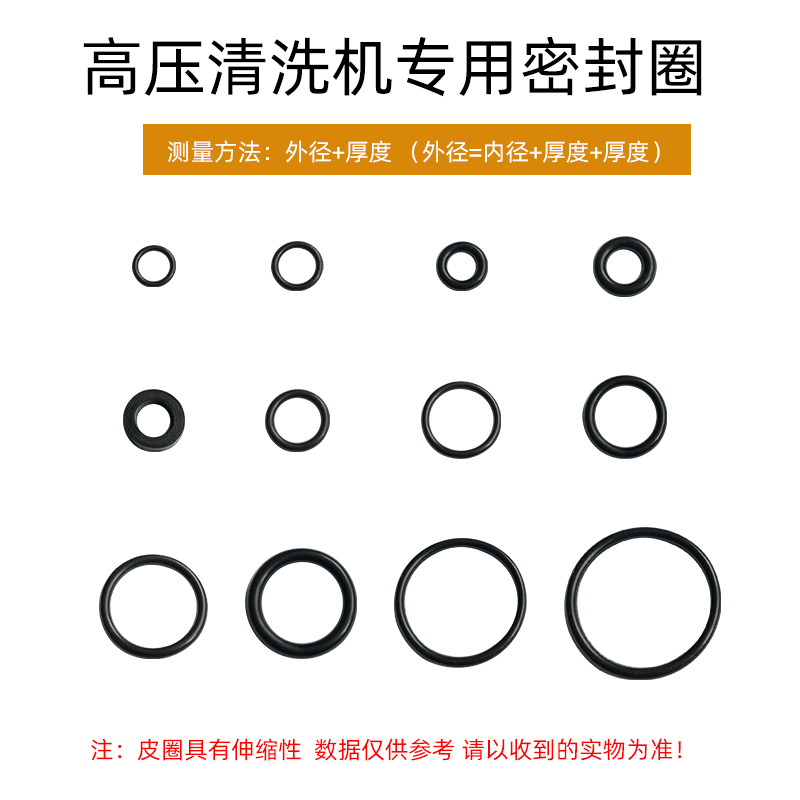 高压清洗机专用密封圈

测量方法：外径+厚度（外径=内径+厚度+厚度）

注：皮圈具有伸缩性 数据仅供参考 请以收到的实物为准！